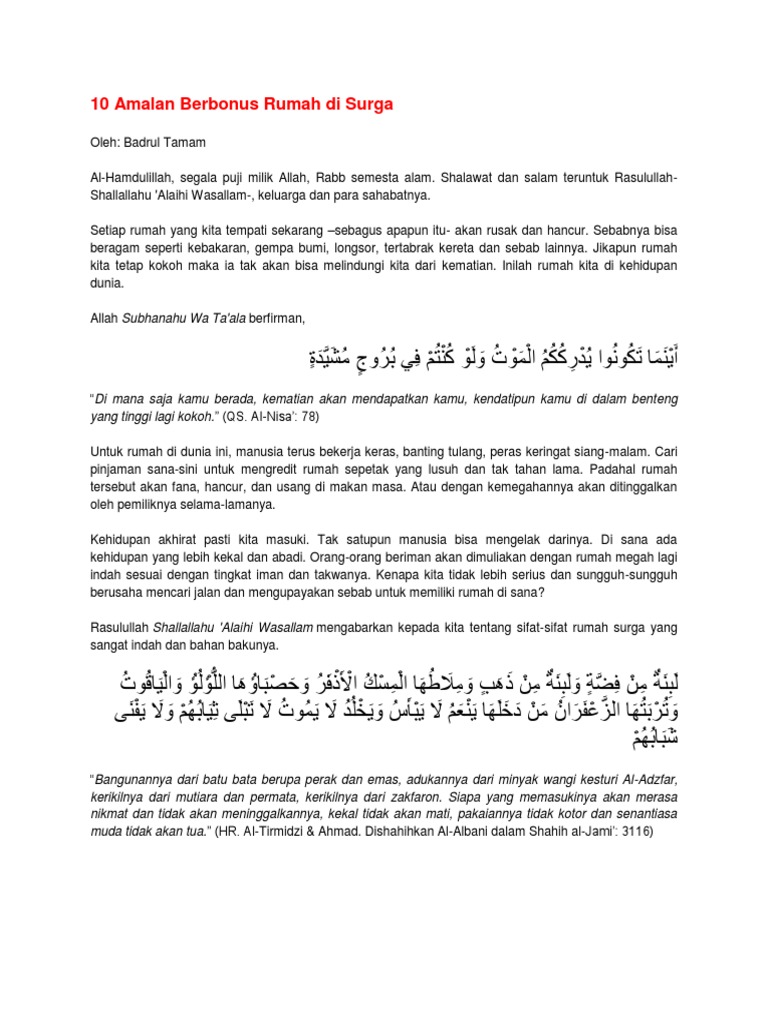 10 Amalan Berbonus Rumah di Surga

Oleh: Badrul Tamam

Al-Hamdulillah, segala puji milik Allah, Rabb semesta alam. Shalawat dan salam teruntuk Rasulullah-Shallallahu 'Alaihi Wasallam-, keluarga dan para sahabatnya.

Setiap rumah yang kita tempati sekarang –sebagus apapun itu- akan rusak dan hancur. Sebabnya bisa beragam seperti kebakaran, gempa bumi, longsor, tertabrak kereta dan sebab lainnya. Jikapun rumah kita tetap kokoh maka ia tak akan bisa melindungi kita dari kematian. Inilah rumah kita di kehidupan dunia.

Allah Subhanahu Wa Ta'ala berfirman,

أَيْنَمَا تَكُونُوا يُدْرِكْكُمُ الْمَوْتُ وَلَوْ كُنْتُمْ فِي بُرُوجٍ مُشَيَّدَةٍ

"Di mana saja kamu berada, kematian akan mendapatkan kamu, kendatipun kamu di dalam benteng yang tinggi lagi kokoh." (QS. Al-Nisa': 78)

Untuk rumah di dunia ini, manusia terus bekerja keras, banting tulang, peras keringat siang-malam. Cari pinjaman sana-sini untuk mengredit rumah sepetak yang lusuh dan tak tahan lama. Padahal rumah tersebut akan fana, hancur, dan usang di makan masa. Atau dengan kemegahannya akan ditinggalkan oleh pemiliknya selama-lamanya.

Kehidupan akhirat pasti kita masuki. Tak satupun manusia bisa mengelak darinya. Di sana ada kehidupan yang lebih kekal dan abadi. Orang-orang beriman akan dimuliakan dengan rumah megah lagi indah sesuai dengan tingkat iman dan takwanya. Kenapa kita tidak lebih serius dan sungguh-sungguh berusaha mencari jalan dan mengupayakan sebab untuk memiliki rumah di sana?

Rasulullah Shallallahu 'Alaihi Wasallam mengabarkan kepada kita tentang sifat-sifat rumah surga yang sangat indah dan bahan bakunya.

لَبِنَةٌ مِنْ فِضَّةٍ وَلَبِنَةٌ مِنْ ذَهَبٍ وَمِلَاطُهَا الْمِسْكُ الْأَذْفَرُ وَحَصْبَاؤُهَا اللُّؤْلُؤُ وَالْيَاقُوتُ وَتُرْبَتُهَا الزَّعْفَرَانُ مَنْ دَخَلَهَا يَنْعَمُ لَا يَبْأَسُ وَيَخْلُدُ لَا يَمُوتُ لَا تَبْلَى ثِيَابُهُمْ وَلَا يَفْنَى شَبَابُهُمْ

"Bangunannya dari batu bata berupa perak dan emas, adukannya dari minyak wangi kesturi Al-Adzfar, kerikilnya dari mutiara dan permata, kerikilnya dari zakfaron. Siapa yang memasukinya akan merasa nikmat dan tidak akan meninggalkannya, kekal tidak akan mati, pakaiannya tidak kotor dan senantiasa muda tidak akan tua." (HR. Al-Tirmidzi & Ahmad. Dishahihkan Al-Albani dalam Shahih al-Jami': 3116)